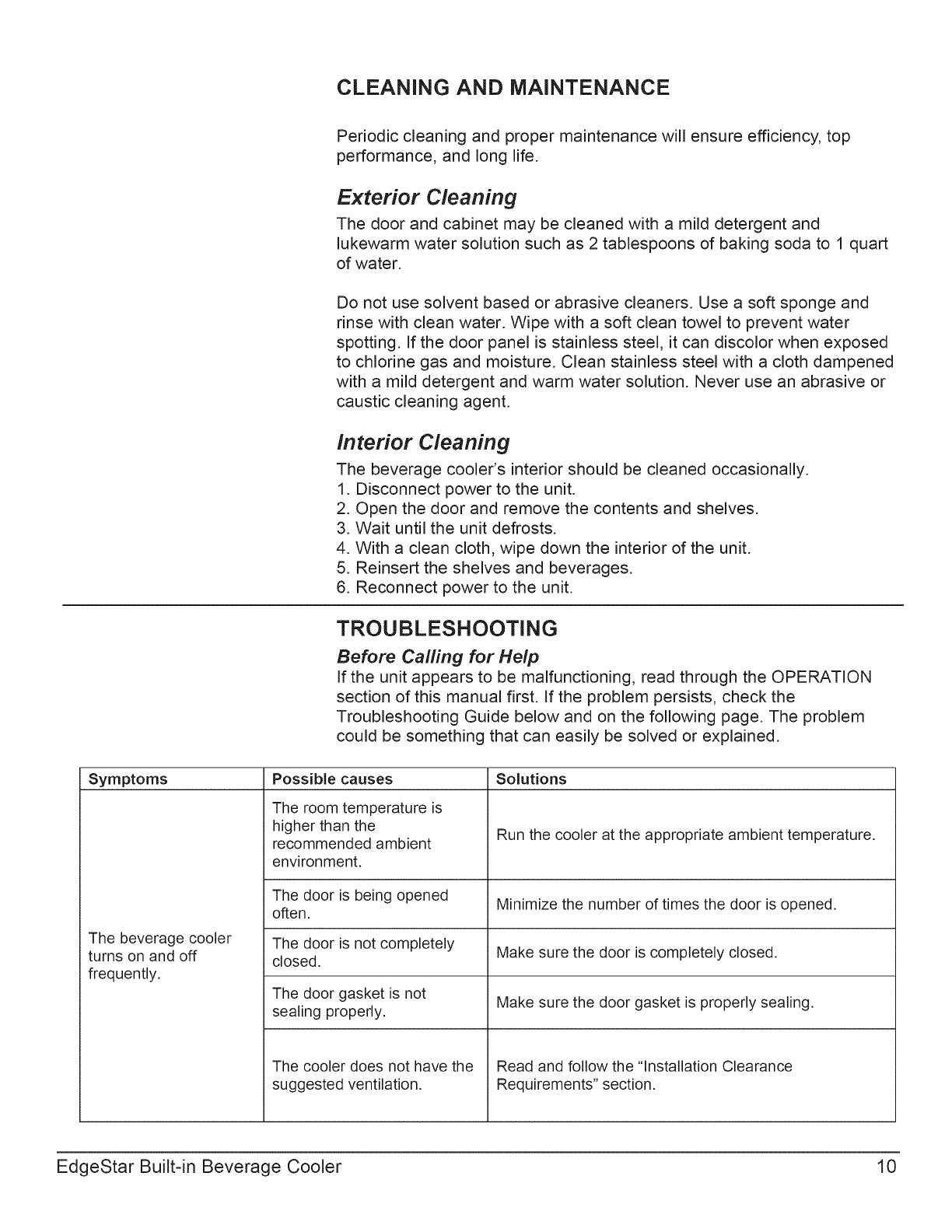 CLEANING AND MAINTENANCE

Periodic cleaning and proper maintenance will ensure efficiency, top performance, and long life.

Exterior Cleaning
The door and cabinet may be cleaned with a mild detergent and lukewarm water solution such as 2 tablespoons of baking soda to 1 quart of water.

Do not use solvent based or abrasive cleaners. Use a soft sponge and rinse with clean water. Wipe with a soft clean towel to prevent water spotting. If the door panel is stainless steel, it can discolor when exposed to chlorine gas and moisture. Clean stainless steel with a cloth dampened with a mild detergent and warm water solution. Never use an abrasive or caustic cleaning agent.

Interior Cleaning
The beverage cooler's interior should be cleaned occasionally.
1. Disconnect power to the unit.
2. Open the door and remove the contents and shelves.
3. Wait until the unit defrosts.
4. With a clean cloth, wipe down the interior of the unit.
5. Reinsert the shelves and beverages.
6. Reconnect power to the unit.

TROUBLESHOOTING
Before Calling for Help
If the unit appears to be malfunctioning, read through the OPERATION section of this manual first. If the problem persists, check the Troubleshooting Guide below and on the following page. The problem could be something that can easily be solved or explained.

| Symptoms | Possible causes | Solutions |
|---|---|---|
| The beverage cooler turns on and off frequently. | The room temperature is higher than the recommended ambient environment. | Run the cooler at the appropriate ambient temperature. |
| | The door is being opened often. | Minimize the number of times the door is opened. |
| | The door is not completely closed. | Make sure the door is completely closed. |
| | The door gasket is not sealing properly. | Make sure the door gasket is properly sealing. |
| | The cooler does not have the suggested ventilation. | Read and follow the "Installation Clearance Requirements" section. |

EdgeStar Built-in Beverage Cooler 10